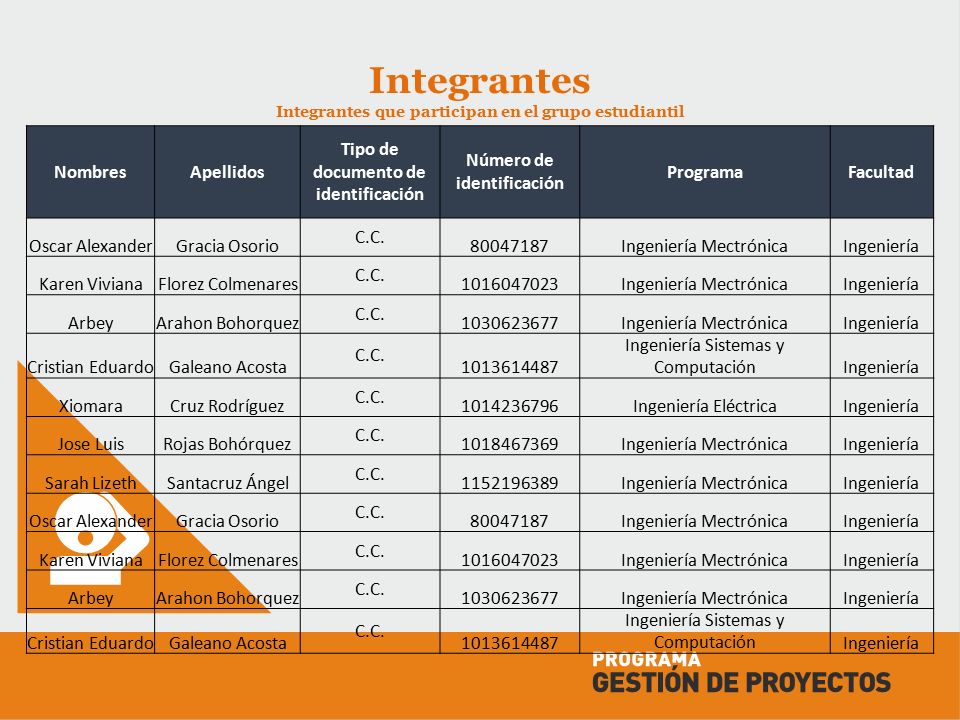 Integrantes
Integrantes que participan en el grupo estudiantil

| Nombres | Apellidos | Tipo de documento de identificación | Número de identificación | Programa | Facultad |
|---|---|---|---|---|---|
| Oscar Alexander | Gracia Osorio | C.C. | 80047187 | Ingeniería Mectrónica | Ingeniería |
| Karen Viviana | Florez Colmenares | C.C. | 1016047023 | Ingeniería Mectrónica | Ingeniería |
| Arbey | Arahon Bohorquez | C.C. | 1030623677 | Ingeniería Mectrónica | Ingeniería |
| Cristian Eduardo | Galeano Acosta | C.C. | 1013614487 | Ingeniería Sistemas y Computación | Ingeniería |
| Xiomara | Cruz Rodríguez | C.C. | 1014236796 | Ingeniería Eléctrica | Ingeniería |
| Jose Luis | Rojas Bohórquez | C.C. | 1018467369 | Ingeniería Mectrónica | Ingeniería |
| Sarah Lizeth | Santacruz Ángel | C.C. | 1152196389 | Ingeniería Mectrónica | Ingeniería |
| Oscar Alexander | Gracia Osorio | C.C. | 80047187 | Ingeniería Mectrónica | Ingeniería |
| Karen Viviana | Florez Colmenares | C.C. | 1016047023 | Ingeniería Mectrónica | Ingeniería |
| Arbey | Arahon Bohorquez | C.C. | 1030623677 | Ingeniería Mectrónica | Ingeniería |
| Cristian Eduardo | Galeano Acosta | C.C. | 1013614487 | Ingeniería Sistemas y Computación | Ingeniería |

PROGRAMA
GESTIÓN DE PROYECTOS